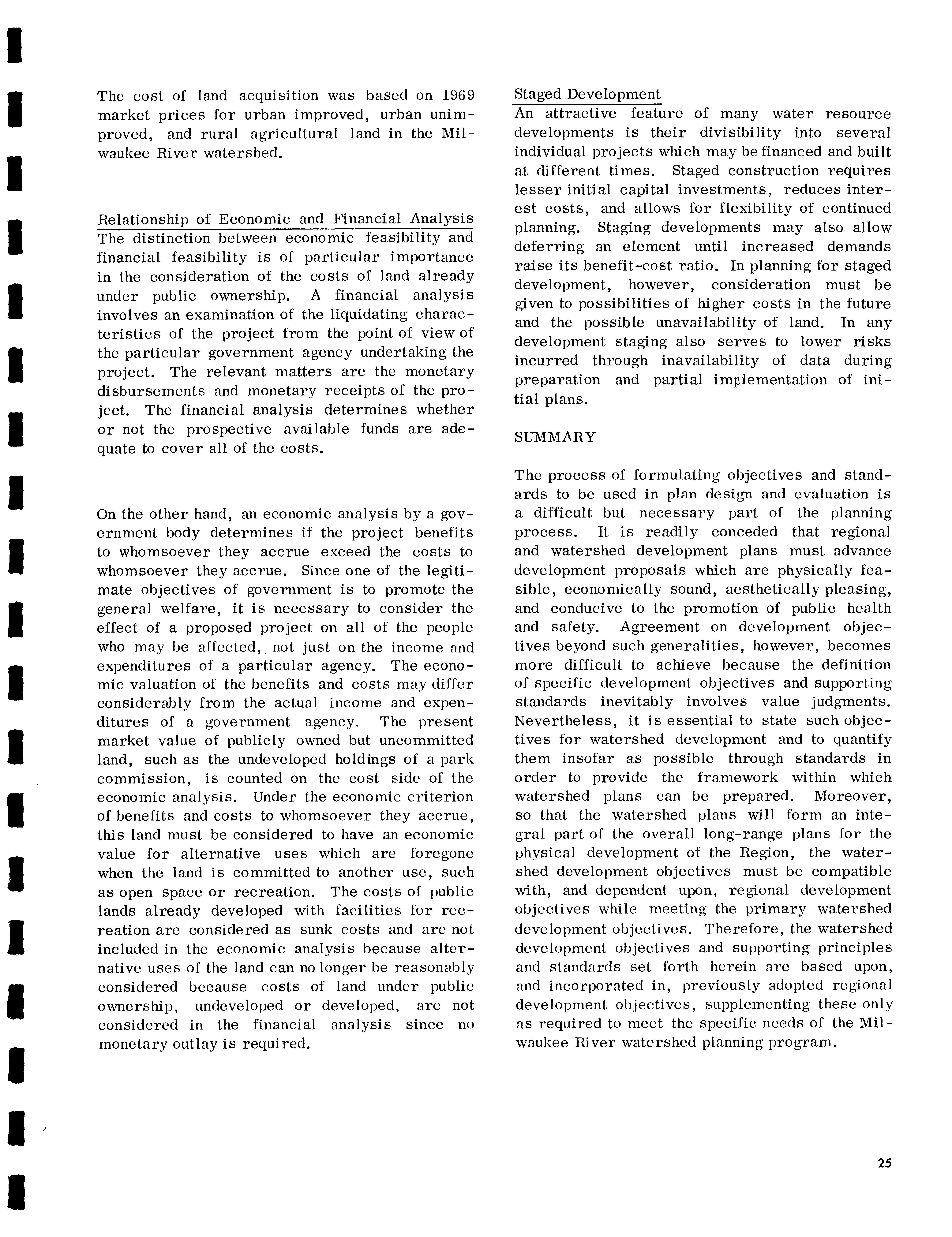 The cost of land acquisition was based on 1969 market prices for urban improved, urban unimproved, and rural agricultural land in the Milwaukee River watershed.

Relationship of Economic and Financial Analysis
The distinction between economic feasibility and financial feasibility is of particular importance in the consideration of the costs of land already under public ownership. A financial analysis involves an examination of the liquidating characteristics of the project from the point of view of the particular government agency undertaking the project. The relevant matters are the monetary disbursements and monetary receipts of the project. The financial analysis determines whether or not the prospective available funds are adequate to cover all of the costs.

On the other hand, an economic analysis by a government body determines if the project benefits to whomsoever they accrue exceed the costs to whomsoever they accrue. Since one of the legitimate objectives of government is to promote the general welfare, it is necessary to consider the effect of a proposed project on all of the people who may be affected, not just on the income and expenditures of a particular agency. The economic valuation of the benefits and costs may differ considerably from the actual income and expenditures of a government agency. The present market value of publicly owned but uncommitted land, such as the undeveloped holdings of a park commission, is counted on the cost side of the economic analysis. Under the economic criterion of benefits and costs to whomsoever they accrue, this land must be considered to have an economic value for alternative uses which are foregone when the land is committed to another use, such as open space or recreation. The costs of public lands already developed with facilities for recreation are considered as sunk costs and are not included in the economic analysis because alternative uses of the land can no longer be reasonably considered because costs of land under public ownership, undeveloped or developed, are not considered in the financial analysis since no monetary outlay is required.

Staged Development
An attractive feature of many water resource developments is their divisibility into several individual projects which may be financed and built at different times. Staged construction requires lesser initial capital investments, reduces interest costs, and allows for flexibility of continued planning. Staging developments may also allow deferring an element until increased demands raise its benefit-cost ratio. In planning for staged development, however, consideration must be given to possibilities of higher costs in the future and the possible unavailability of land. In any development staging also serves to lower risks incurred through inavailability of data during preparation and partial implementation of initial plans.

SUMMARY

The process of formulating objectives and standards to be used in plan design and evaluation is a difficult but necessary part of the planning process. It is readily conceded that regional and watershed development plans must advance development proposals which are physically feasible, economically sound, aesthetically pleasing, and conducive to the promotion of public health and safety. Agreement on development objectives beyond such generalities, however, becomes more difficult to achieve because the definition of specific development objectives and supporting standards inevitably involves value judgments. Nevertheless, it is essential to state such objectives for watershed development and to quantify them insofar as possible through standards in order to provide the framework within which watershed plans can be prepared. Moreover, so that the watershed plans will form an integral part of the overall long-range plans for the physical development of the Region, the watershed development objectives must be compatible with, and dependent upon, regional development objectives while meeting the primary watershed development objectives. Therefore, the watershed development objectives and supporting principles and standards set forth herein are based upon, and incorporated in, previously adopted regional development objectives, supplementing these only as required to meet the specific needs of the Milwaukee River watershed planning program.

25